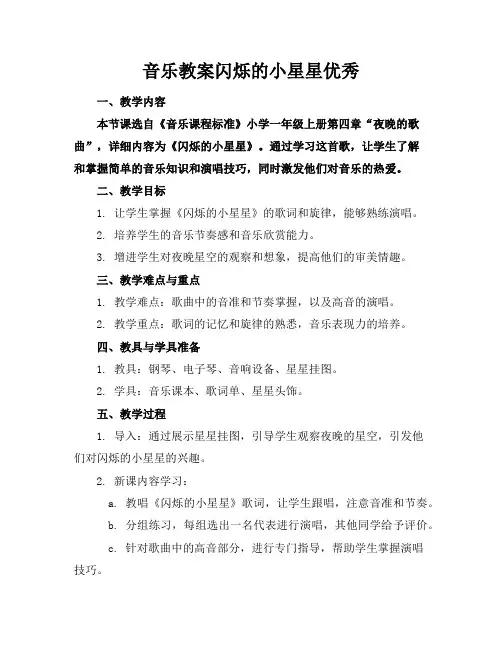 音乐教案闪烁的小星星优秀

一、教学内容

本节课选自《音乐课程标准》小学一年级上册第四章“夜晚的歌曲”，详细内容为《闪烁的小星星》。通过学习这首歌，让学生了解和掌握简单的音乐知识和演唱技巧，同时激发他们对音乐的热爱。

二、教学目标

1. 让学生掌握《闪烁的小星星》的歌词和旋律，能够熟练演唱。

2. 培养学生的音乐节奏感和音乐欣赏能力。

3. 增进学生对夜晚星空的观察和想象，提高他们的审美情趣。

三、教学难点与重点

1. 教学难点：歌曲中的音准和节奏掌握，以及高音的演唱。

2. 教学重点：歌词的记忆和旋律的熟悉，音乐表现力的培养。

四、教具与学具准备

1. 教具：钢琴、电子琴、音响设备、星星挂图。

2. 学具：音乐课本、歌词单、星星头饰。

五、教学过程

1. 导入：通过展示星星挂图，引导学生观察夜晚的星空，引发他们对闪烁的小星星的兴趣。

2. 新课内容学习：

a. 教唱《闪烁的小星星》歌词，让学生跟唱，注意音准和节奏。

b. 分组练习，每组选出一名代表进行演唱，其他同学给予评价。

c. 针对歌曲中的高音部分，进行专门指导，帮助学生掌握演唱技巧。